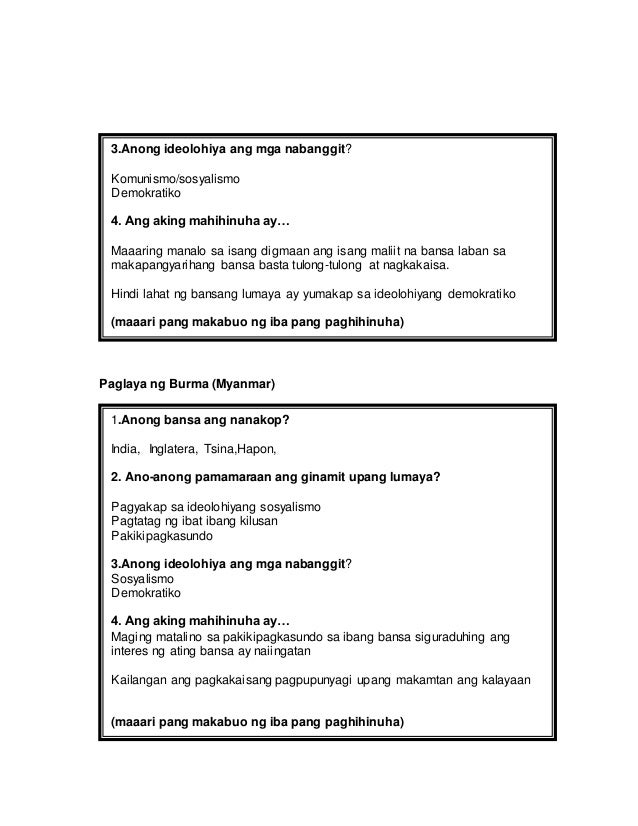 3.Anong ideolohiya ang mga nabanggit?

Komunismo/sosyalismo
Demokratiko

4. Ang aking mahihinuha ay…

Maaaring manalo sa isang digmaan ang isang maliit na bansa laban sa makapangyarihang bansa basta tulong-tulong at nagkakaisa.

Hindi lahat ng bansang lumaya ay yumakap sa ideolohiyang demokratiko

(maaari pang makabuo ng iba pang paghihinuha)

Paglaya ng Burma (Myanmar)

1.Anong bansa ang nanakop?

India, Inglatera, Tsina,Hapon,

2. Ano-anong pamamaraan ang ginamit upang lumaya?

Pagyakap sa ideolohiyang sosyalismo
Pagtatag ng ibat ibang kilusan
Pakikipagkasundo

3.Anong ideolohiya ang mga nabanggit?
Sosyalismo
Demokratiko

4. Ang aking mahihinuha ay…
Maging matalino sa pakikipagkasundo sa ibang bansa siguraduhing ang interes ng ating bansa ay naiingatan

Kailangan ang pagkakaisang pagpupunyagi upang makamtan ang kalayaan

(maaari pang makabuo ng iba pang paghihinuha)